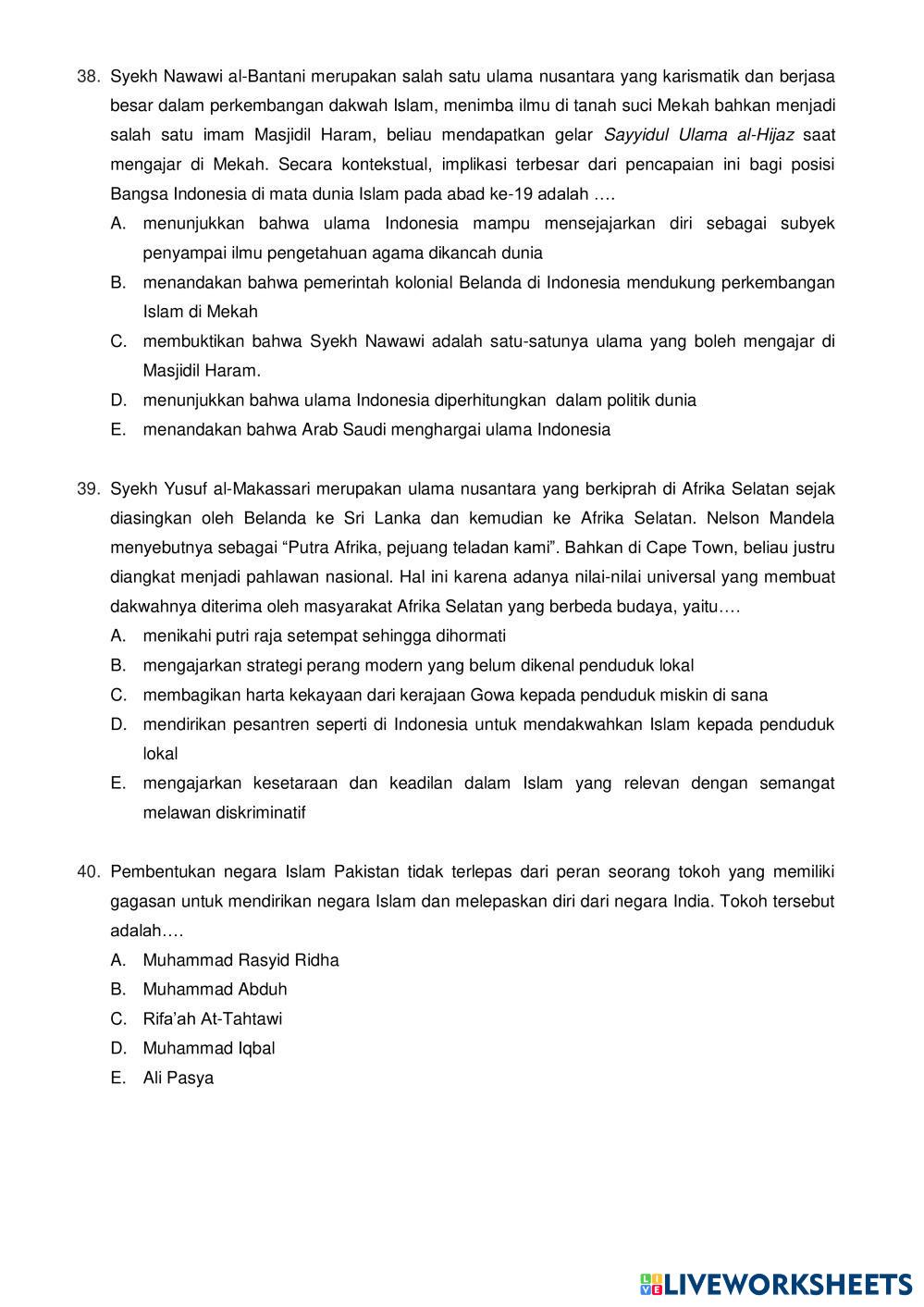 38. Syekh Nawawi al-Bantani merupakan salah satu ulama nusantara yang karismatik dan berjasa besar dalam perkembangan dakwah Islam, menimba ilmu di tanah suci Mekah bahkan menjadi salah satu imam Masjidil Haram, beliau mendapatkan gelar Sayyidul Ulama al-Hijaz saat mengajar di Mekah. Secara kontekstual, implikasi terbesar dari pencapaian ini bagi posisi Bangsa Indonesia di mata dunia Islam pada abad ke-19 adalah ….
A. menunjukkan bahwa ulama Indonesia mampu mensejajarkan diri sebagai subyek penyampai ilmu pengetahuan agama dikancah dunia
B. menandakan bahwa pemerintah kolonial Belanda di Indonesia mendukung perkembangan Islam di Mekah
C. membuktikan bahwa Syekh Nawawi adalah satu-satunya ulama yang boleh mengajar di Masjidil Haram.
D. menunjukkan bahwa ulama Indonesia diperhitungkan dalam politik dunia
E. menandakan bahwa Arab Saudi menghargai ulama Indonesia

39. Syekh Yusuf al-Makassari merupakan ulama nusantara yang berkiprah di Afrika Selatan sejak diasingkan oleh Belanda ke Sri Lanka dan kemudian ke Afrika Selatan. Nelson Mandela menyebutnya sebagai “Putra Afrika, pejuang teladan kami”. Bahkan di Cape Town, beliau justru diangkat menjadi pahlawan nasional. Hal ini karena adanya nilai-nilai universal yang membuat dakwahnya diterima oleh masyarakat Afrika Selatan yang berbeda budaya, yaitu….
A. menikahi putri raja setempat sehingga dihormati
B. mengajarkan strategi perang modern yang belum dikenal penduduk lokal
C. membagikan harta kekayaan dari kerajaan Gowa kepada penduduk miskin di sana
D. mendirikan pesantren seperti di Indonesia untuk mendakwahkan Islam kepada penduduk lokal
E. mengajarkan kesetaraan dan keadilan dalam Islam yang relevan dengan semangat melawan diskriminatif

40. Pembentukan negara Islam Pakistan tidak terlepas dari peran seorang tokoh yang memiliki gagasan untuk mendirikan negara Islam dan melepaskan diri dari negara India. Tokoh tersebut adalah….
A. Muhammad Rasyid Ridha
B. Muhammad Abduh
C. Rifa’ah At-Tahtawi
D. Muhammad Iqbal
E. Ali Pasya

LIVEWORKSHEETS